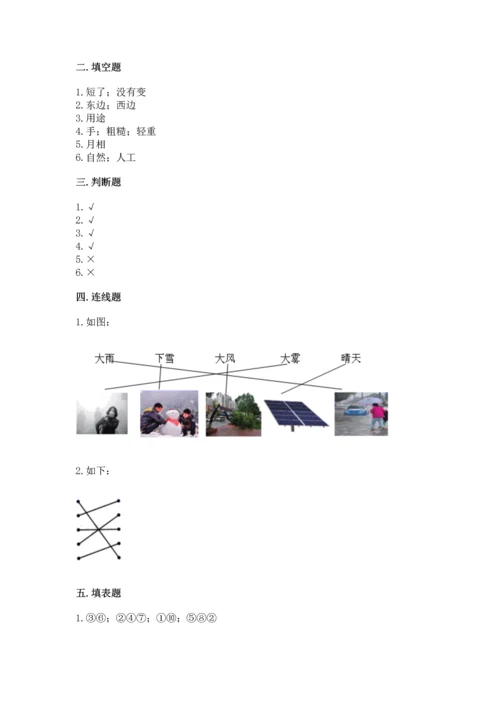 二. 填空题

1. 短了；没有变
2. 东边；西边
3. 用途
4. 手；粗糙；轻重
5. 月相
6. 自然；人工

三. 判断题

1. √
2. √
3. √
4. √
5. ×
6. ×

四. 连线题

1. 如图：

大雨 下雪 大风 大雾 晴天

2. 如下：

五. 填表题

1. ③⑥；②④⑦；①⑩；⑤⑧②